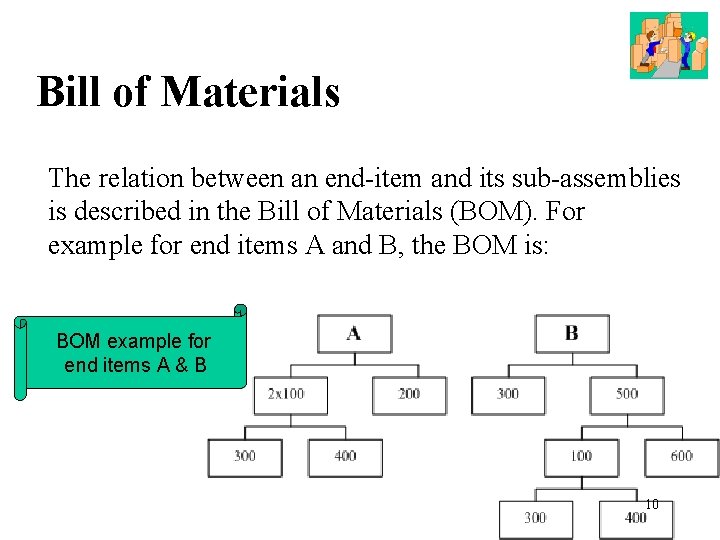 Bill of Materials

The relation between an end-item and its sub-assemblies is described in the Bill of Materials (BOM). For example for end items A and B, the BOM is:

BOM example for end items A & B

A

2x100

200

300

400

B

300

500

100

600

300

400

10